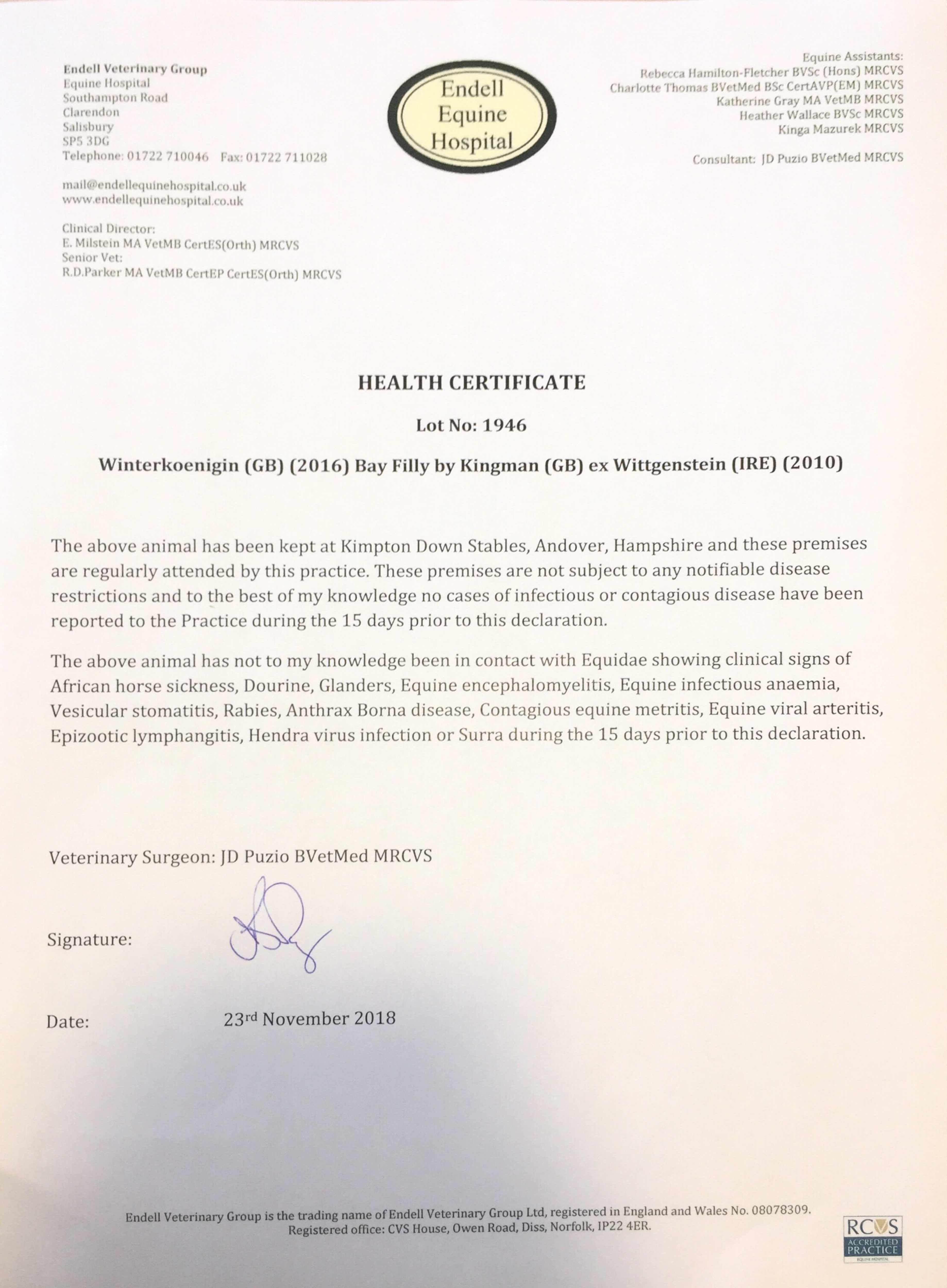 Endell Veterinary Group
Equine Hospital
Southampton Road
Clarendon
Salisbury
SP5 3DG
Telephone: 01722 710046 Fax: 01722 711028

mail@endellequinehospital.co.uk
www.endellequinehospital.co.uk

Clinical Director:
E. Milstein MA VetMB CertES(Orth) MRCVS
Senior Vet:
R.D.Parker MA VetMB CertEP CertES(Orth) MRCVS

Endell Equine Hospital

Equine Assistants:
Rebecca Hamilton-Fletcher BVSc (Hons) MRCVS
Charlotte Thomas BVetMed BSc CertAVP(EM) MRCVS
Katherine Gray MA VetMB MRCVS
Heather Wallace BVSc MRCVS
Kinga Mazurek MRCVS

Consultant: JD Puzio BVetMed MRCVS

HEALTH CERTIFICATE

Lot No: 1946

Winterkoenigin (GB) (2016) Bay Filly by Kingman (GB) ex Wittgenstein (IRE) (2010)

The above animal has been kept at Kimpton Down Stables, Andover, Hampshire and these premises are regularly attended by this practice. These premises are not subject to any notifiable disease restrictions and to the best of my knowledge no cases of infectious or contagious disease have been reported to the Practice during the 15 days prior to this declaration.

The above animal has not to my knowledge been in contact with Equidae showing clinical signs of African horse sickness, Dourine, Glanders, Equine encephalomyelitis, Equine infectious anaemia, Vesicular stomatitis, Rabies, Anthrax Borna disease, Contagious equine metritis, Equine viral arteritis, Epizootic lymphangitis, Hendra virus infection or Surra during the 15 days prior to this declaration.

Veterinary Surgeon: JD Puzio BVetMed MRCVS

Signature:

Date: 23rd November 2018

Endell Veterinary Group is the trading name of Endell Veterinary Group Ltd, registered in England and Wales No. 08078309.
Registered office: CVS House, Owen Road, Diss, Norfolk, IP22 4ER.

RCVS ACCREDITED PRACTICE EQUINE HOSPITAL